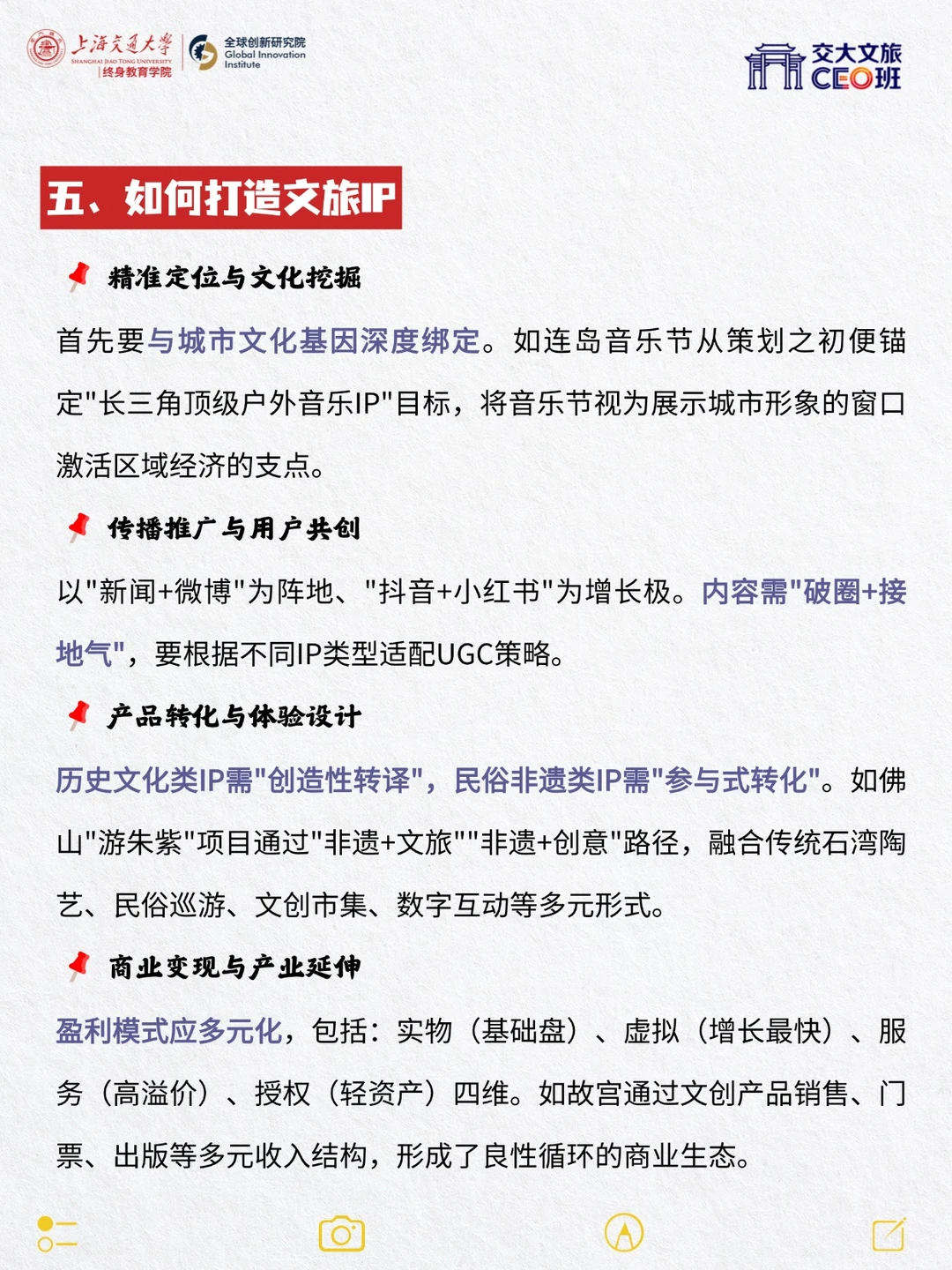 上海交通大学
SHANGHAI JIAO TONG UNIVERSITY
终身教育学院
全球创新研究院
Global Innovation Institute
交大文旅
CEO班

五、如何打造文旅IP

精准定位与文化挖掘

首先要与城市文化基因深度绑定。如连岛音乐节从策划之初便锚定"长三角顶级户外音乐IP"目标，将音乐节视为展示城市形象的窗口激活区域经济的支点。

传播推广与用户共创

以"新闻+微博"为阵地、"抖音+小红书"为增长极。内容需"破圈+接地气"，要根据不同IP类型适配UGC策略。

产品转化与体验设计

历史文化类IP需"创造性转译"，民俗非遗类IP需"参与式转化"。如佛山"游朱紫"项目通过"非遗+文旅""非遗+创意"路径，融合传统石湾陶艺、民俗巡游、文创市集、数字互动等多元形式。

商业变现与产业延伸

盈利模式应多元化，包括：实物（基础盘）、虚拟（增长最快）、服务（高溢价）、授权（轻资产）四维。如故宫通过文创产品销售、门票、出版等多元收入结构，形成了良性循环的商业生态。